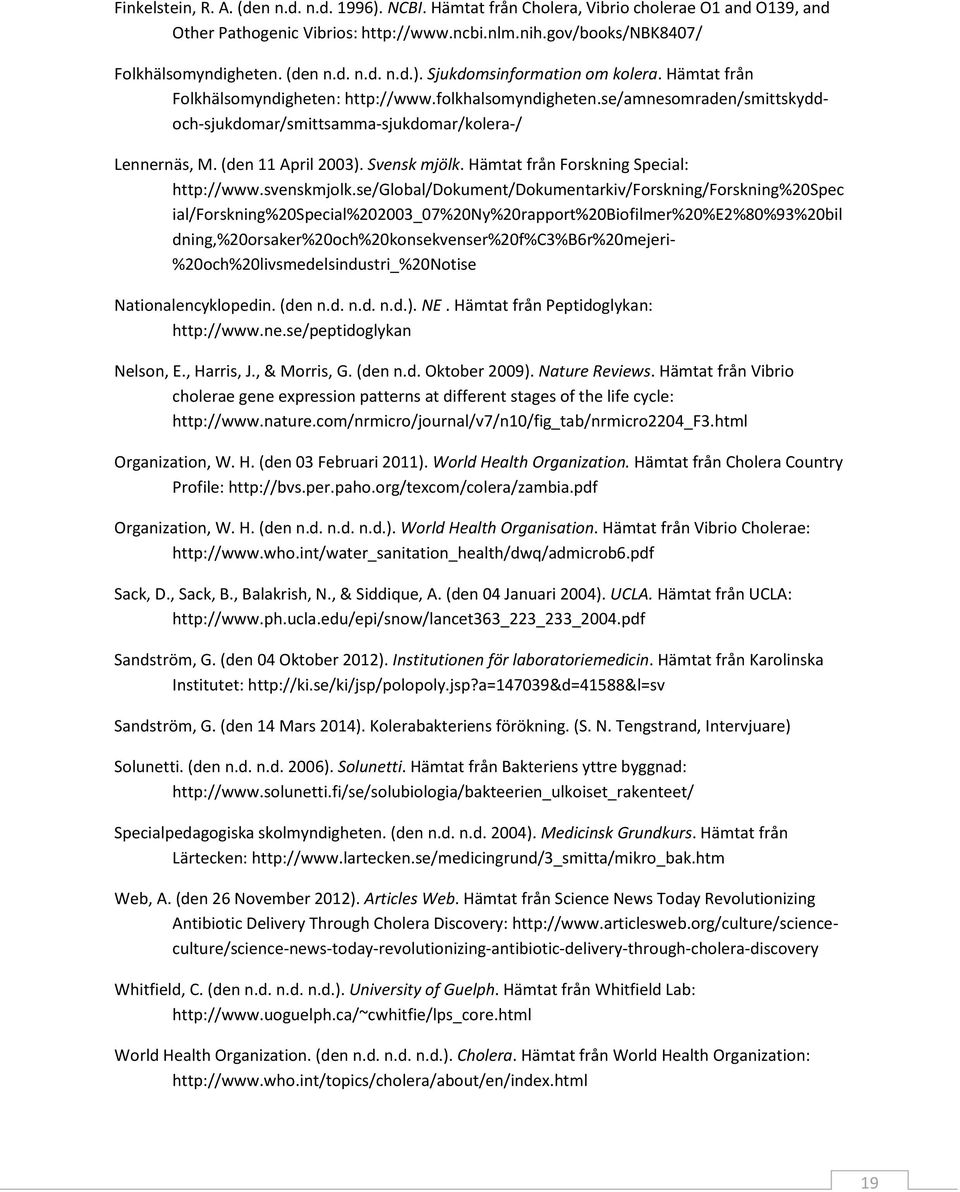 Finkelstein, R. A. (den n.d. n.d. 1996). NCBI. Hämtat från Cholera, Vibrio cholerae O1 and O139, and Other Pathogenic Vibrios: http://www.ncbi.nlm.nih.gov/books/NBK8407/

Folkhälsomyndigheten. (den n.d. n.d. n.d.). Sjukdomsinformation om kolera. Hämtat från Folkhälsomyndigheten: http://www.folkhalsomyndigheten.se/amnesomraden/smittskydd-och-sjukdomar/smittsamma-sjukdomar/kolera-/

Lennernäs, M. (den 11 April 2003). Svensk mjölk. Hämtat från Forskning Special: http://www.svenskmjolk.se/Global/Dokument/Dokumentarkiv/Forskning/Forskning%20Special/Forskning%20Special%202003_07%20Ny%20rapport%20Biofilmer%20%E2%80%93%20bildning,%20orsaker%20och%20konsekvenser%20f%C3%B6r%20mejeri-%20och%20livsmedelsindustri_%20Notise

Nationalencyklopedin. (den n.d. n.d. n.d.). NE. Hämtat från Peptidoglykan: http://www.ne.se/peptidoglykan

Nelson, E., Harris, J., & Morris, G. (den n.d. Oktober 2009). Nature Reviews. Hämtat från Vibrio cholerae gene expression patterns at different stages of the life cycle: http://www.nature.com/nrmicro/journal/v7/n10/fig_tab/nrmicro2204_F3.html

Organization, W. H. (den 03 Februari 2011). World Health Organization. Hämtat från Cholera Country Profile: http://bvs.per.paho.org/texcom/colera/zambia.pdf

Organization, W. H. (den n.d. n.d. n.d.). World Health Organisation. Hämtat från Vibrio Cholerae: http://www.who.int/water_sanitation_health/dwq/admicrob6.pdf

Sack, D., Sack, B., Balakrish, N., & Siddique, A. (den 04 Januari 2004). UCLA. Hämtat från UCLA: http://www.ph.ucla.edu/epi/snow/lancet363_223_233_2004.pdf

Sandström, G. (den 04 Oktober 2012). Institutionen för laboratoriemedicin. Hämtat från Karolinska Institutet: http://ki.se/ki/jsp/polopoly.jsp?a=147039&d=41588&l=sv

Sandström, G. (den 14 Mars 2014). Kolerabakteriens förökning. (S. N. Tengstrand, Intervjuare)

Solunetti. (den n.d. n.d. 2006). Solunetti. Hämtat från Bakteriens yttre byggnad: http://www.solunetti.fi/se/solubiologia/bakteerien_ulkoiset_rakenteet/

Specialpedagogiska skolmyndigheten. (den n.d. n.d. 2004). Medicinsk Grundkurs. Hämtat från Lärtecken: http://www.lartecken.se/medicingrund/3_smitta/mikro_bak.htm

Web, A. (den 26 November 2012). Articles Web. Hämtat från Science News Today Revolutionizing Antibiotic Delivery Through Cholera Discovery: http://www.articlesweb.org/culture/science-culture/science-news-today-revolutionizing-antibiotic-delivery-through-cholera-discovery

Whitfield, C. (den n.d. n.d. n.d.). University of Guelph. Hämtat från Whitfield Lab: http://www.uoguelph.ca/~cwhitfie/lps_core.html

World Health Organization. (den n.d. n.d. n.d.). Cholera. Hämtat från World Health Organization: http://www.who.int/topics/cholera/about/en/index.html

19